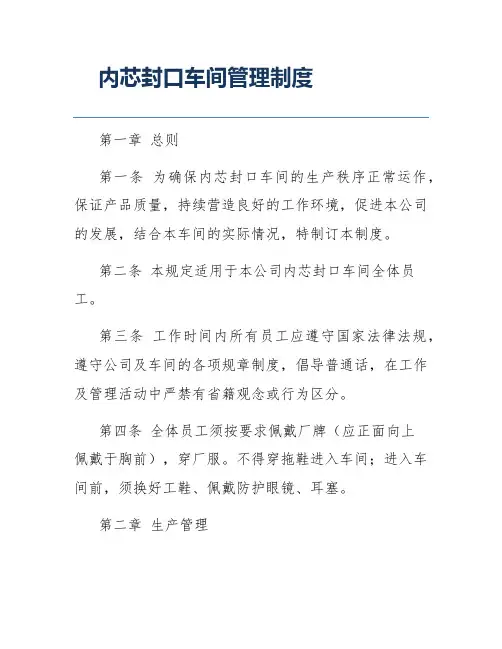 内芯封口车间管理制度

第一章 总则

第一条 为确保内芯封口车间的生产秩序正常运作，保证产品质量，持续营造良好的工作环境，促进本公司的发展，结合本车间的实际情况，特制订本制度。

第二条 本规定适用于本公司内芯封口车间全体员工。

第三条 工作时间内所有员工应遵守国家法律法规，遵守公司及车间的各项规章制度，倡导普通话，在工作及管理活动中严禁有省籍观念或行为区分。

第四条 全体员工须按要求佩戴厂牌（应正面向上佩戴于胸前），穿厂服。不得穿拖鞋进入车间；进入车间前，须换好工鞋、佩戴防护眼镜、耳塞。

第二章 生产管理